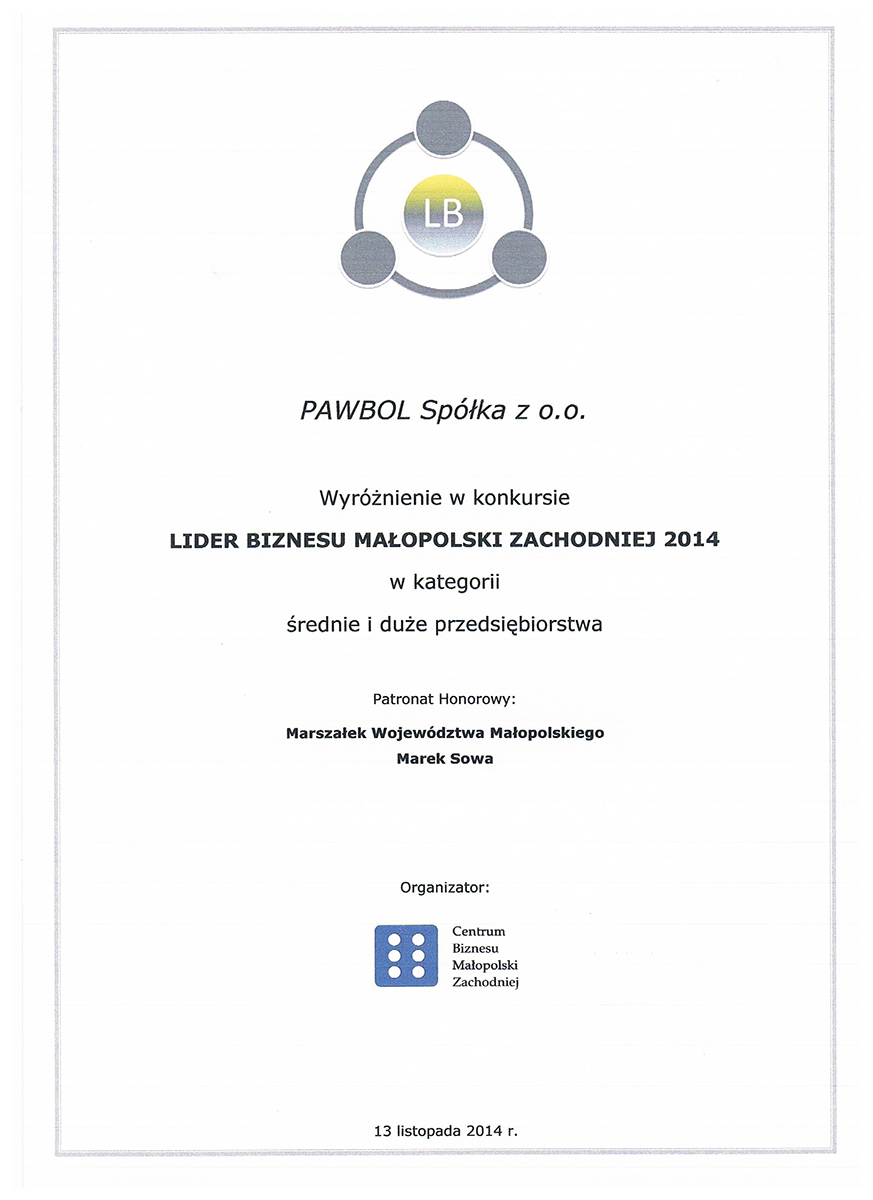 LB

PAWBOL Spółka z o.o.

Wyróżnienie w konkursie

LIDER BIZNESU MAŁOPOLSKI ZACHODNIEJ 2014

w kategorii

średnie i duże przedsiębiorstwa

Patronat Honorowy:

Marszałek Województwa Małopolskiego

Marek Sowa

Organizator:

Centrum Biznesu Małopolski Zachodniej

13 listopada 2014 r.